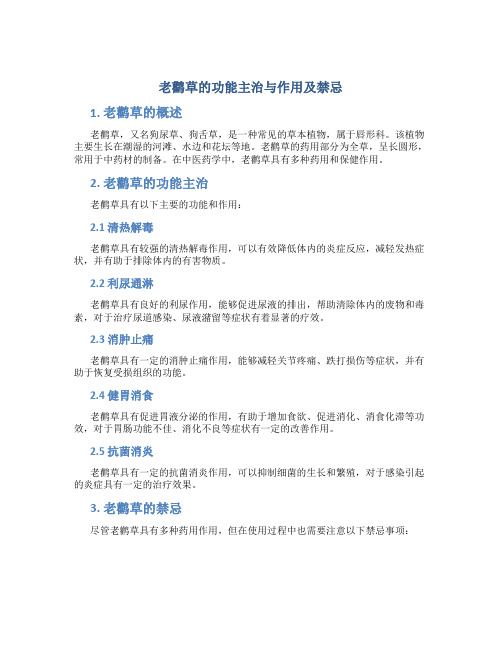 老鹳草的功能主治与作用及禁忌

1. 老鹳草的概述

老鹳草，又名狗尿草、狗舌草，是一种常见的草本植物，属于唇形科。该植物主要生长在潮湿的河滩、水边和花坛等地。老鹳草的药用部分为全草，呈长圆形，常用于中药材的制备。在中医药学中，老鹳草具有多种药用和保健作用。

2. 老鹳草的功能主治

老鹳草具有以下主要的功能和作用：

2.1 清热解毒

老鹳草具有较强的清热解毒作用，可以有效降低体内的炎症反应，减轻发热症状，并有助于排除体内的有害物质。

2.2 利尿通淋

老鹳草具有良好的利尿作用，能够促进尿液的排出，帮助清除体内的废物和毒素，对于治疗尿道感染、尿液潴留等症状有着显著的疗效。

2.3 消肿止痛

老鹳草具有一定的消肿止痛作用，能够减轻关节疼痛、跌打损伤等症状，并有助于恢复受损组织的功能。

2.4 健胃消食

老鹳草具有促进胃液分泌的作用，有助于增加食欲、促进消化、消食化滞等功效，对于胃肠功能不佳、消化不良等症状有一定的改善作用。

2.5 抗菌消炎

老鹳草具有一定的抗菌消炎作用，可以抑制细菌的生长和繁殖，对于感染引起的炎症具有一定的治疗效果。

3. 老鹳草的禁忌

尽管老鹳草具有多种药用作用，但在使用过程中也需要注意以下禁忌事项：